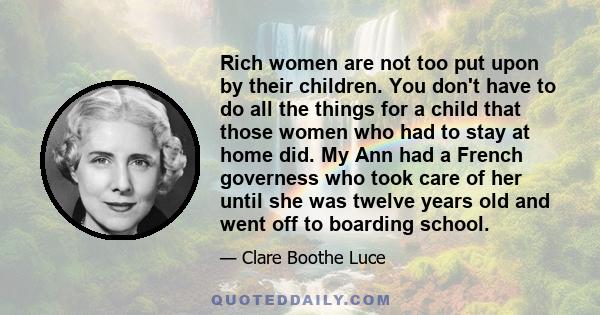 Rich women are not too put upon by their children. You don't have to do all the things for a child that those women who had to stay at home did. My Ann had a French governess who took care of her until she was twelve years old and went off to boarding school.

— Clare Boothe Luce

QUOTEDDAILY.COM